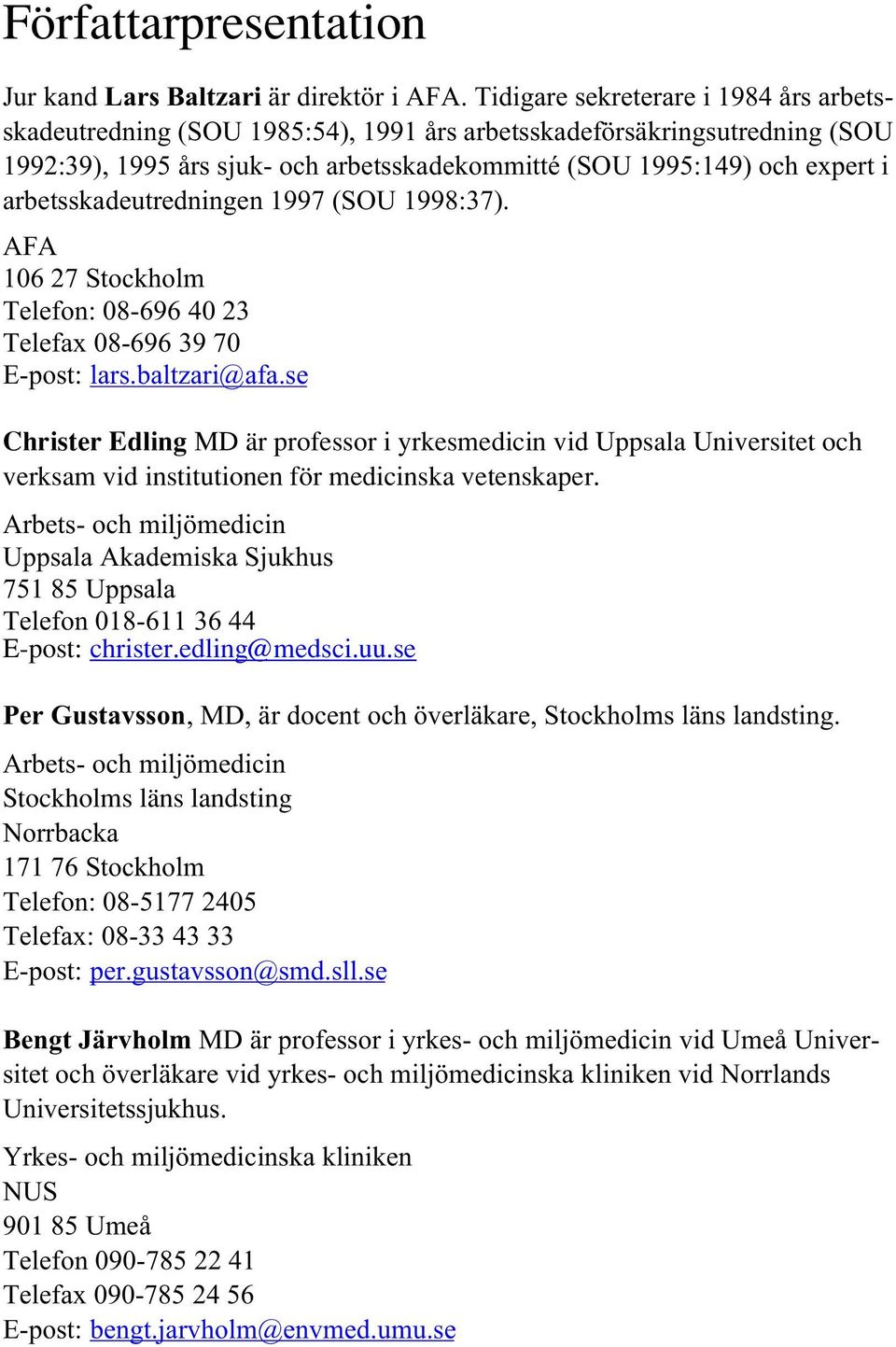 Författarpresentation

Jur kand Lars Baltzari är direktör i AFA. Tidigare sekreterare i 1984 års arbetsskadeutredning (SOU 1985:54), 1991 års arbetsskadeförsäkringsutredning (SOU 1992:39), 1995 års sjuk- och arbetsskadekommitté (SOU 1995:149) och expert i arbetsskadeutredningen 1997 (SOU 1998:37).

AFA
106 27 Stockholm
Telefon: 08-696 40 23
Telefax 08-696 39 70
E-post: lars.baltzari@afa.se

Christer Edling MD är professor i yrkesmedicin vid Uppsala Universitet och verksam vid institutionen för medicinska vetenskaper.

Arbets- och miljömedicin
Uppsala Akademiska Sjukhus
751 85 Uppsala
Telefon 018-611 36 44
E-post: christer.edling@medsci.uu.se

Per Gustavsson, MD, är docent och överläkare, Stockholms läns landsting.

Arbets- och miljömedicin
Stockholms läns landsting
Norrbacka
171 76 Stockholm
Telefon: 08-5177 2405
Telefax: 08-33 43 33
E-post: per.gustavsson@smd.sll.se

Bengt Järvholm MD är professor i yrkes- och miljömedicin vid Umeå Universitet och överläkare vid yrkes- och miljömedicinska kliniken vid Norrlands Universitetssjukhus.

Yrkes- och miljömedicinska kliniken
NUS
901 85 Umeå
Telefon 090-785 22 41
Telefax 090-785 24 56
E-post: bengt.jarvholm@envmed.umu.se